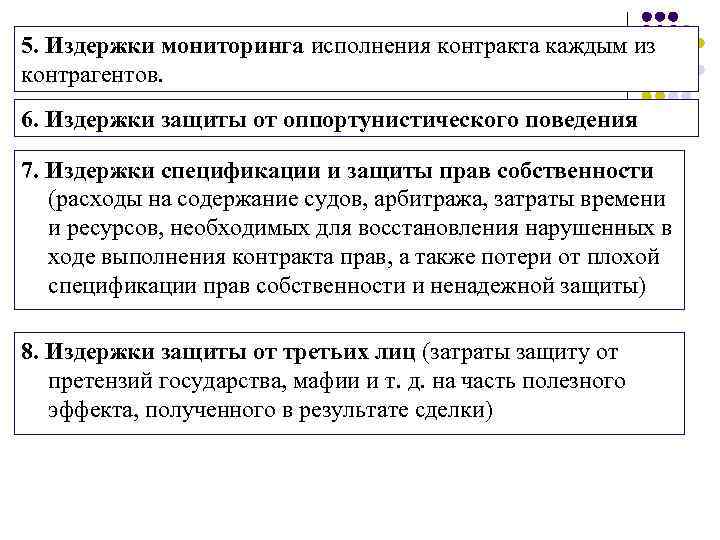 5. Издержки мониторинга исполнения контракта каждым из контрагентов.

6. Издержки защиты от оппортунистического поведения

7. Издержки спецификации и защиты прав собственности (расходы на содержание судов, арбитража, затраты времени и ресурсов, необходимых для восстановления нарушенных в ходе выполнения контракта прав, а также потери от плохой спецификации прав собственности и ненадежной защиты)

8. Издержки защиты от третьих лиц (затраты защиту от претензий государства, мафии и т. д. на часть полезного эффекта, полученного в результате сделки)